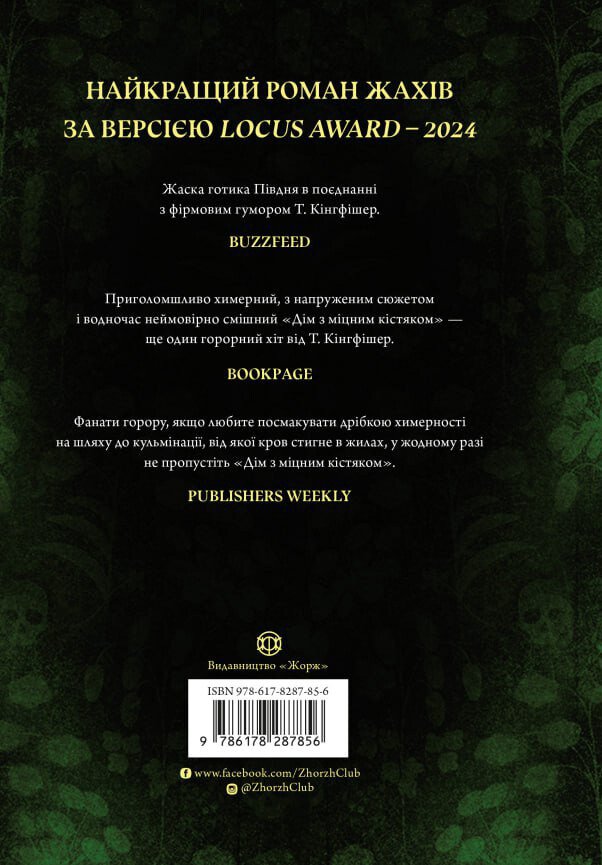 НАЙКРАЩИЙ РОМАН ЖАХІВ
ЗА ВЕРСІЄЮ LOCUS AWARD – 2024

Жаска готика Півдня в поєднанні з фірмовим гумором Т. Кінгфішер.

BUZZFEED

Приголомшливо химерний, з напруженим сюжетом і водночас неймовірно смішний «Дім з міцним кістяком» — ще один горорний хіт від Т. Кінгфішер.

BOOKPAGE

Фанати горору, якщо любите посмакувати дрібкою химерності на шляху до кульмінації, від якої кров стигне в жилах, у жодному разі не пропустіть «Дім з міцним кістяком».

PUBLISHERS WEEKLY

Видавництво «Жорж»

ISBN 978-617-8287-85-6

9 786178 287856

www.facebook.com/ZhorzhClub
@ZhorzhClub